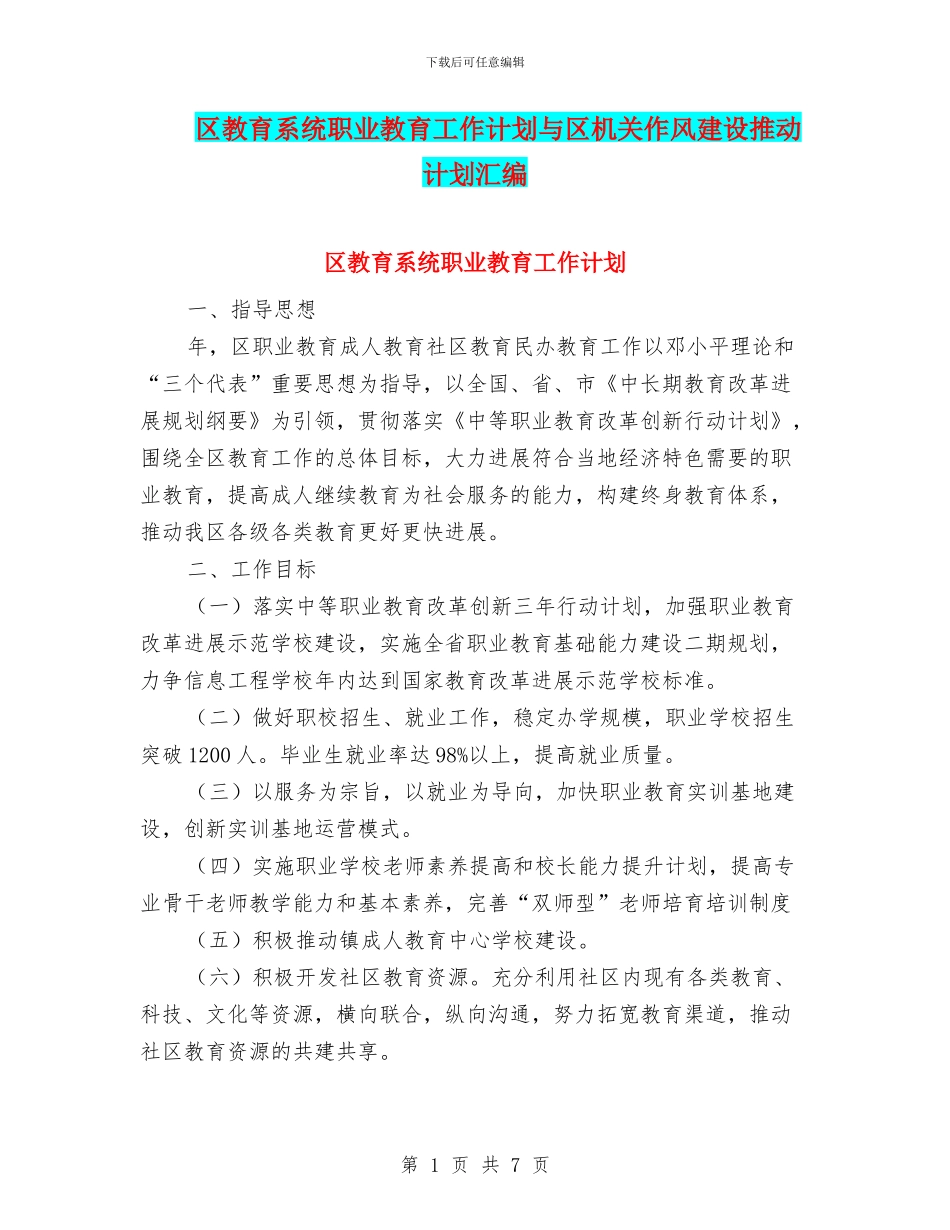 下载后可任意编辑

区教育系统职业教育工作计划与区机关作风建设推动计划汇编

区教育系统职业教育工作计划

一、指导思想

年，区职业教育成人教育社区教育民办教育工作以邓小平理论和“三个代表”重要思想为指导，以全国、省、市《中长期教育改革进展规划纲要》为引领，贯彻落实《中等职业教育改革创新行动计划》，围绕全区教育工作的总体目标，大力进展符合当地经济特色需要的职业教育，提高成人继续教育为社会服务的能力，构建终身教育体系，推动我区各级各类教育更好更快进展。

二、工作目标

（一）落实中等职业教育改革创新三年行动计划，加强职业教育改革进展示范学校建设，实施全省职业教育基础能力建设二期规划，力争信息工程学校年内达到国家教育改革进展示范学校标准。

（二）做好职校招生、就业工作，稳定办学规模，职业学校招生突破 1200 人。毕业生就业率达 98%以上，提高就业质量。

（三）以服务为宗旨，以就业为导向，加快职业教育实训基地建设，创新实训基地运营模式。

（四）实施职业学校老师素养提高和校长能力提升计划，提高专业骨干老师教学能力和基本素养，完善“双师型”老师培育培训制度

（五）积极推动镇成人教育中心学校建设。

（六）积极开发社区教育资源。充分利用社区内现有各类教育、科技、文化等资源，横向联合，纵向沟通，努力拓宽教育渠道，推动社区教育资源的共建共享。

第 1 页 共 7 页